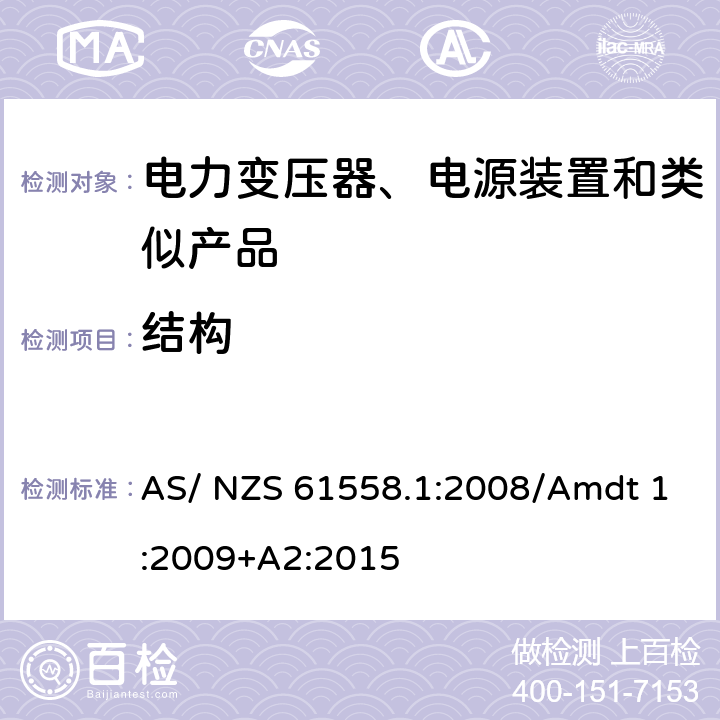 MA CNAS AC ilac-MRA

检测对象： 电力变压器、电源装置和类似产品

检测项目： 结构

检测标准： AS/ NZS 61558.1:2008/Amdt 1:2009+A2:2015

百检 Baijiantest.com

做检测 上百检
400-151-7153